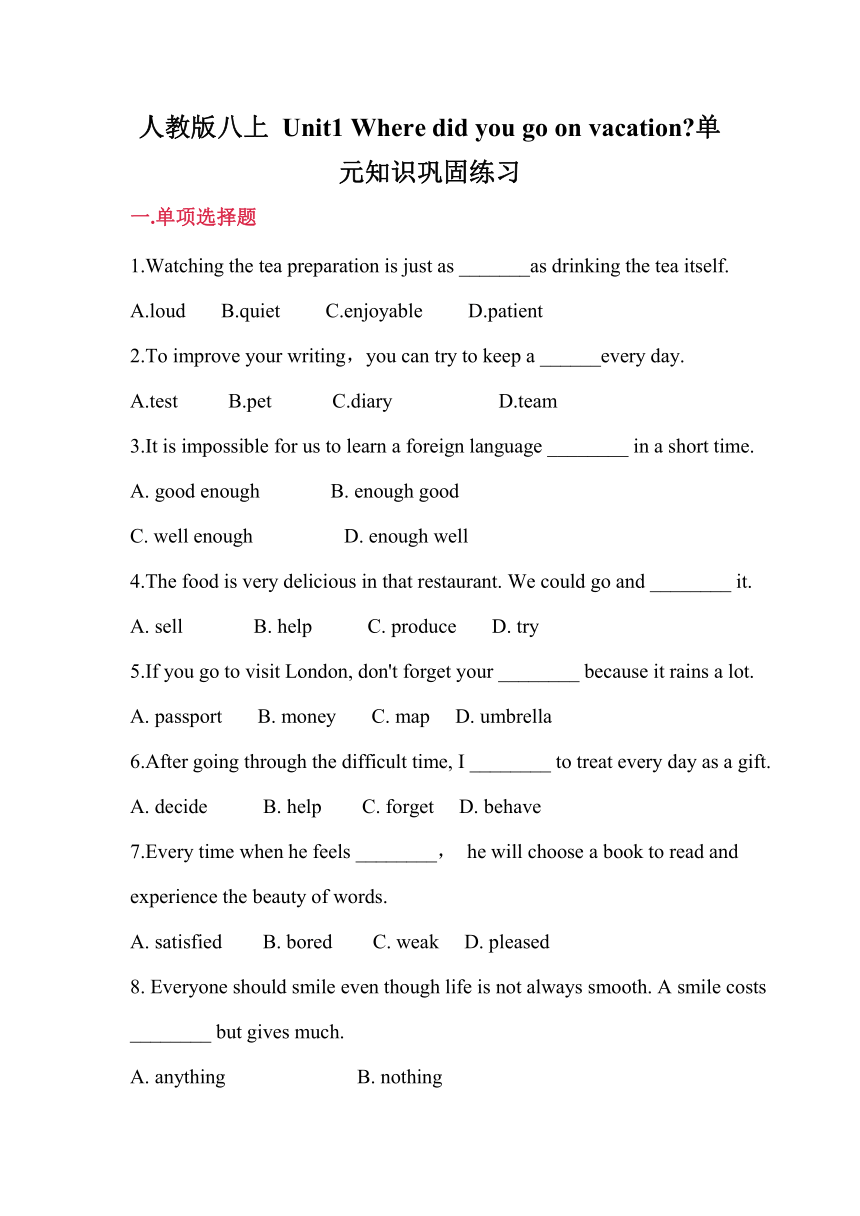 人教版八上 Unit1 Where did you go on vacation?单元知识巩固练习

一.单项选择题

1.Watching the tea preparation is just as _______as drinking the tea itself.

A.loud B.quiet C.enjoyable D.patient

2.To improve your writing，you can try to keep a ______every day.

A.test B.pet C.diary D.team

3.It is impossible for us to learn a foreign language ________ in a short time.

A. good enough B. enough good

C. well enough D. enough well

4.The food is very delicious in that restaurant. We could go and ________ it.

A. sell B. help C. produce D. try

5.If you go to visit London, don't forget your ________ because it rains a lot.

A. passport B. money C. map D. umbrella

6.After going through the difficult time, I ________ to treat every day as a gift.

A. decide B. help C. forget D. behave

7.Every time when he feels ________， he will choose a book to read and experience the beauty of words.

A. satisfied B. bored C. weak D. pleased

8. Everyone should smile even though life is not always smooth. A smile costs ________ but gives much.

A. anything B. nothing